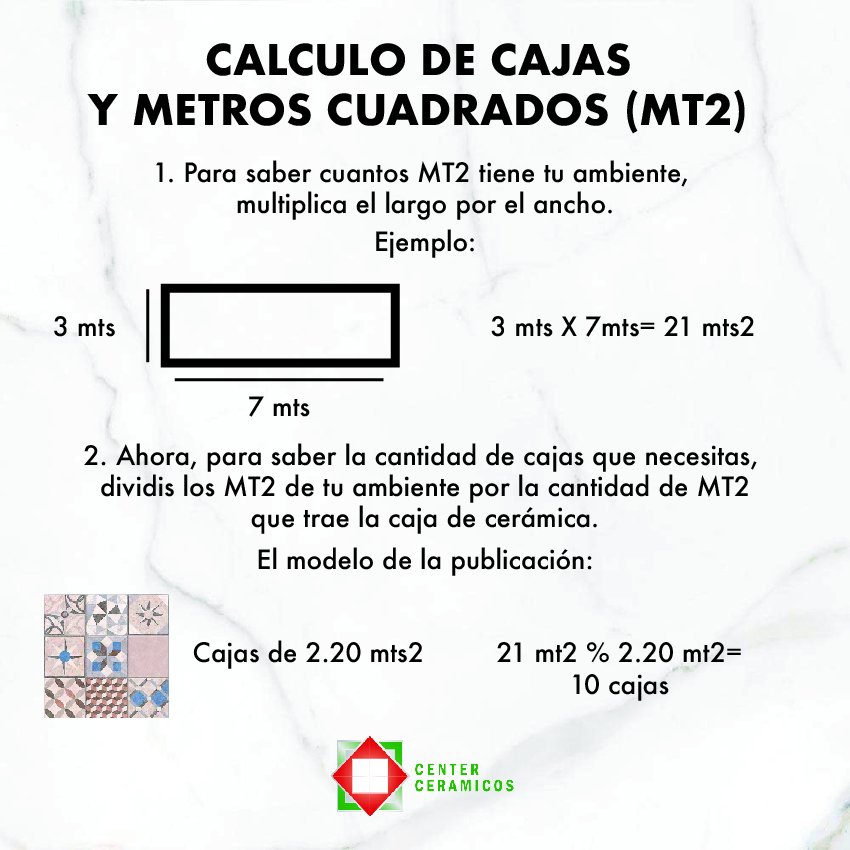 CALCULO DE CAJAS
Y METROS CUADRADOS (MT2)

1. Para saber cuantos MT2 tiene tu ambiente, multiplica el largo por el ancho.

Ejemplo:

3 mts

7 mts

3 mts X 7mts= 21 mts2

2. Ahora, para saber la cantidad de cajas que necesitas, dividis los MT2 de tu ambiente por la cantidad de MT2 que trae la caja de cerámica.

El modelo de la publicación:

Cajas de 2.20 mts2

21 mt2 % 2.20 mt2=
10 cajas

CENTER
CERAMICOS